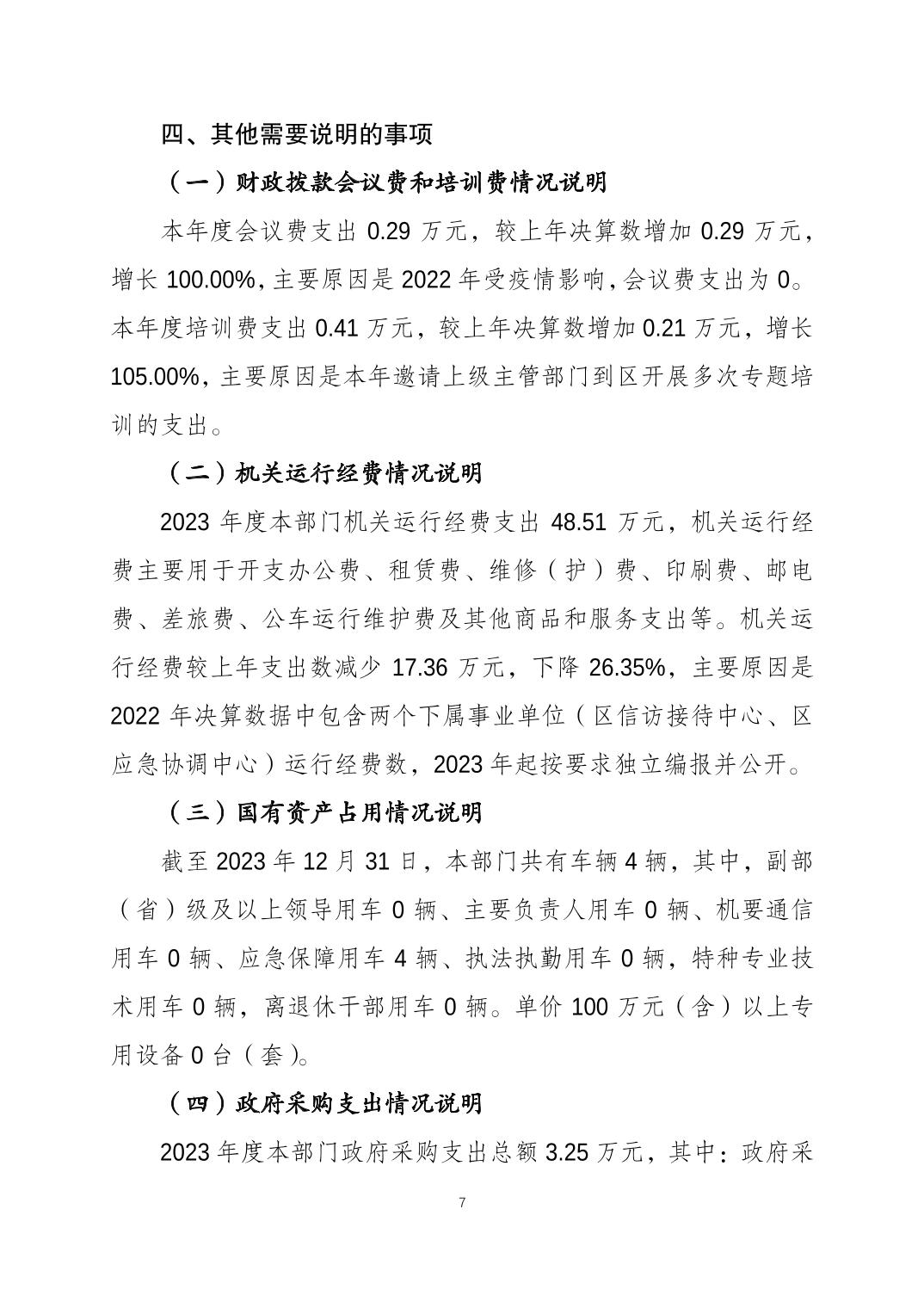 四、其他需要说明的事项

（一）财政拨款会议费和培训费情况说明

本年度会议费支出 0.29 万元，较上年决算数增加 0.29 万元，增长 100.00%，主要原因是 2022 年受疫情影响，会议费支出为 0。本年度培训费支出 0.41 万元，较上年决算数增加 0.21 万元，增长 105.00%，主要原因是本年邀请上级主管部门到区开展多次专题培训的支出。

（二）机关运行经费情况说明

2023 年度本部门机关运行经费支出 48.51 万元，机关运行经费主要用于开支办公费、租赁费、维修（护）费、印刷费、邮电费、差旅费、公车运行维护费及其他商品和服务支出等。机关运行经费较上年支出数减少 17.36 万元，下降 26.35%，主要原因是 2022 年决算数据中包含两个下属事业单位（区信访接待中心、区应急协调中心）运行经费数，2023 年起按要求独立编报并公开。

（三）国有资产占用情况说明

截至 2023 年 12 月 31 日，本部门共有车辆 4 辆，其中，副部（省）级及以上领导用车 0 辆、主要负责人用车 0 辆、机要通信用车 0 辆、应急保障用车 4 辆、执法执勤用车 0 辆，特种专业技术用车 0 辆，离退休干部用车 0 辆。单价 100 万元（含）以上专用设备 0 台（套）。

（四）政府采购支出情况说明

2023 年度本部门政府采购支出总额 3.25 万元，其中：政府采

7